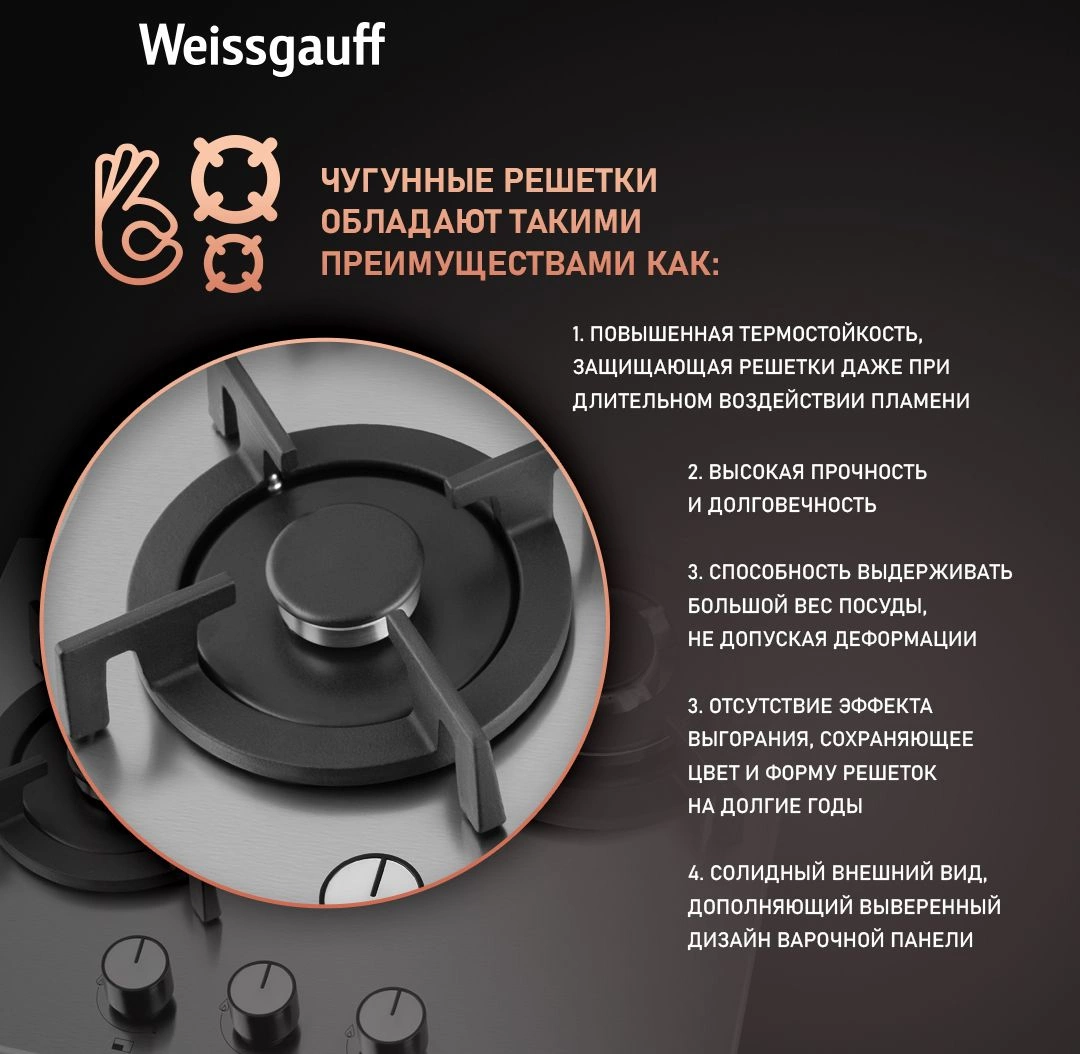 Weissgauff

ЧУГУННЫЕ РЕШЕТКИ ОБЛАДАЮТ ТАКИМИ ПРЕИМУЩЕСТВАМИ КАК:

1. ПОВЫШЕННАЯ ТЕРМОСТОЙКОСТЬ, ЗАЩИЩАЮЩАЯ РЕШЕТКИ ДАЖЕ ПРИ ДЛИТЕЛЬНОМ ВОЗДЕЙСТВИИ ПЛАМЕНИ

2. ВЫСОКАЯ ПРОЧНОСТЬ И ДОЛГОВЕЧНОСТЬ

3. СПОСОБНОСТЬ ВЫДЕРЖИВАТЬ БОЛЬШОЙ ВЕС ПОСУДЫ, НЕ ДОПУСКАЯ ДЕФОРМАЦИИ

3. ОТСУТСТВИЕ ЭФФЕКТА ВЫГОРАНИЯ, СОХРАНЯЮЩЕЕ ЦВЕТ И ФОРМУ РЕШЕТОК НА ДОЛГИЕ ГОДЫ

4. СОЛИДНЫЙ ВНЕШНИЙ ВИД, ДОПОЛНЯЮЩИЙ ВЫВЕРЕННЫЙ ДИЗАЙН ВАРОЧНОЙ ПАНЕЛИ